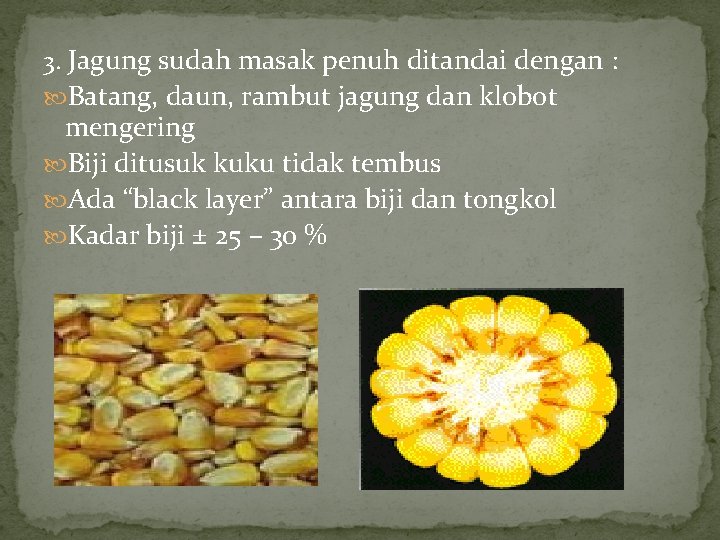 3. Jagung sudah masak penuh ditandai dengan :
Batang, daun, rambut jagung dan klobot mengering
Biji ditusuk kuku tidak tembus
Ada “black layer” antara biji dan tongkol
Kadar biji ± 25 – 30 %